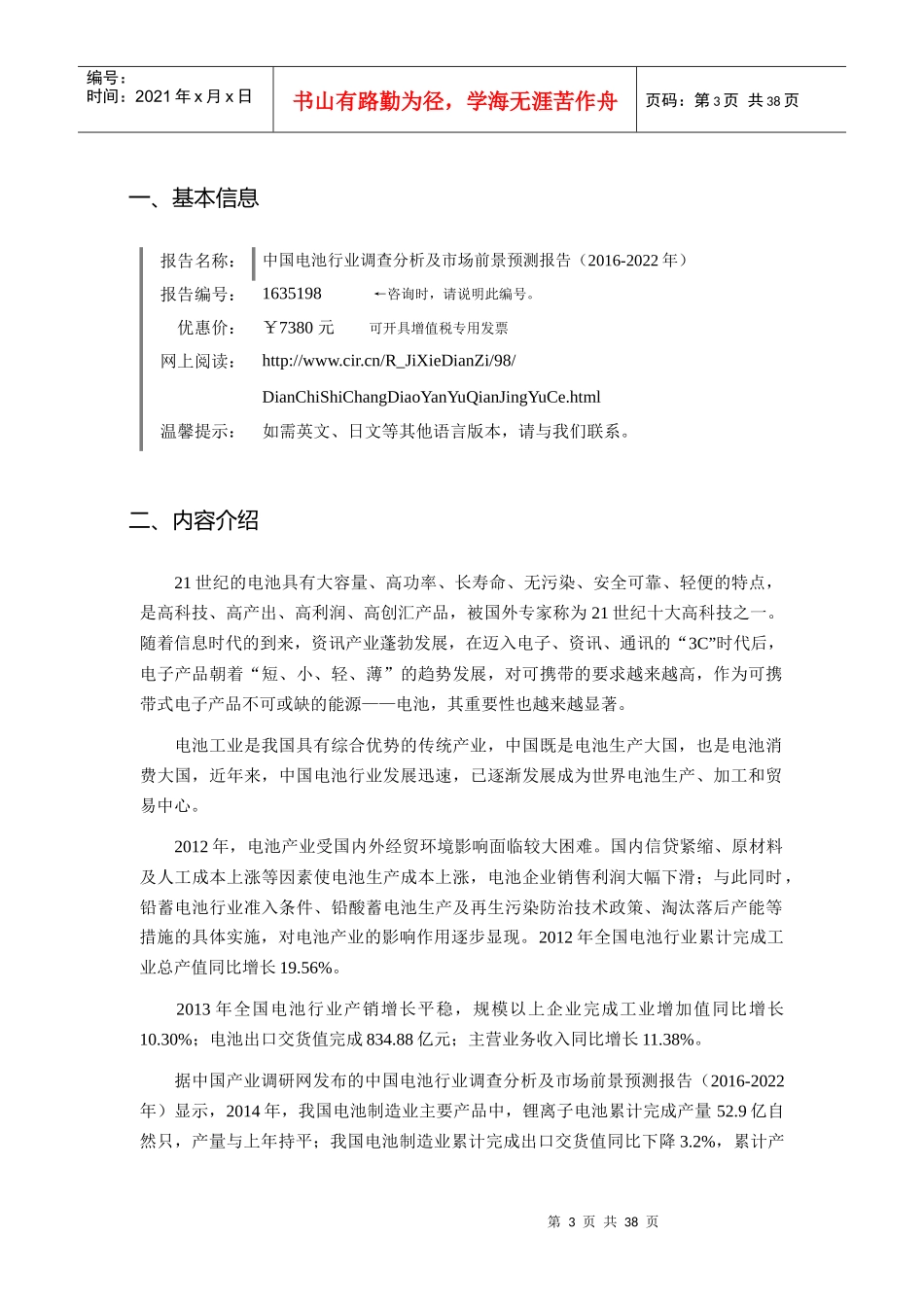 编号：
时间：2021 年 x 月 x 日

书山有路勤为径，学海无涯苦作舟

页码：第 3 页 共 38 页

一、基本信息

报告名称： 中国电池行业调查分析及市场前景预测报告（2016-2022 年）
报告编号： 1635198 ←咨询时，请说明此编号。
优惠价： ￥7380 元 可开具增值税专用发票
网上阅读： http://www.cir.cn/R_JiXieDianZi/98/DianChiShiChangDiaoYanYuQianJingYuCe.html
温馨提示： 如需英文、日文等其他语言版本，请与我们联系。

二、内容介绍

21 世纪的电池具有大容量、高功率、长寿命、无污染、安全可靠、轻便的特点，是高科技、高产出、高利润、高创汇产品，被国外专家称为 21 世纪十大高科技之一。随着信息时代的到来，资讯产业蓬勃发展，在迈入电子、资讯、通讯的“3C”时代后，电子产品朝着“短、小、轻、薄”的趋势发展，对可携带的要求越来越高，作为可携带式电子产品不可或缺的能源——电池，其重要性也越来越显著。

电池工业是我国具有综合优势的传统产业，中国既是电池生产大国，也是电池消费大国，近年来，中国电池行业发展迅速，已逐渐发展成为世界电池生产、加工和贸易中心。

2012 年，电池产业受国内外经贸环境影响面临较大困难。国内信贷紧缩、原材料及人工成本上涨等因素使电池生产成本上涨，电池企业销售利润大幅下滑；与此同时，铅蓄电池行业准入条件、铅酸蓄电池生产及再生污染防治技术政策、淘汰落后产能等措施的具体实施，对电池产业的影响作用逐步显现。2012 年全国电池行业累计完成工业总产值同比增长 19.56%。

2013 年全国电池行业产销增长平稳，规模以上企业完成工业增加值同比增长 10.30%；电池出口交货值完成 834.88 亿元；主营业务收入同比增长 11.38%。

据中国产业调研网发布的中国电池行业调查分析及市场前景预测报告（2016-2022 年）显示，2014 年，我国电池制造业主要产品中，锂离子电池累计完成产量 52.9 亿自然只，产量与上年持平；我国电池制造业累计完成出口交货值同比下降 3.2%，累计产

第 3 页 共 38 页